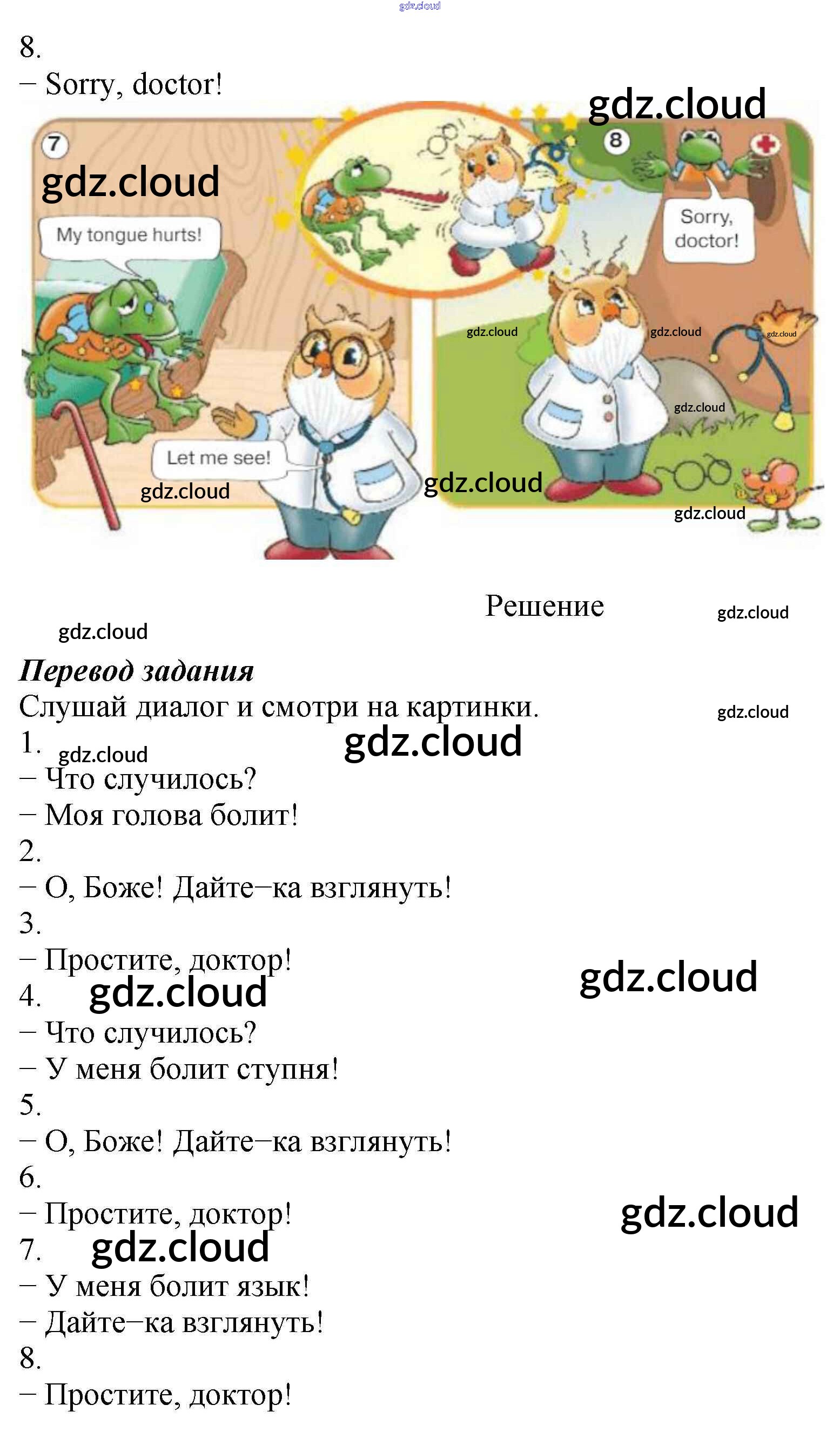 8.
– Sorry, doctor!

7

My tongue hurts!

Let me see!

8

Sorry, doctor!

Решение

Перевод задания

Слушай диалог и смотри на картинки.

1.
– Что случилось?
– Моя голова болит!

2.
– О, Боже! Дайте–ка взглянуть!

3.
– Простите, доктор!

4.
– Что случилось?
– У меня болит ступня!

5.
– О, Боже! Дайте–ка взглянуть!

6.
– Простите, доктор!

7.
– У меня болит язык!
– Дайте–ка взглянуть!

8.
– Простите, доктор!

gdz.cloud